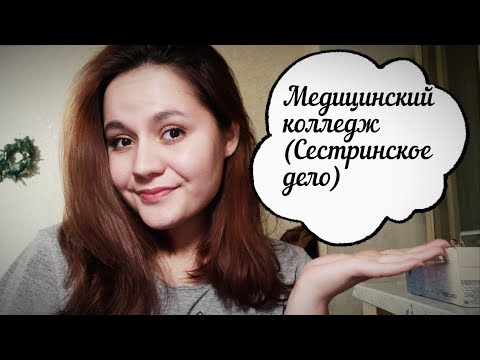 Медицинский колледж (Сестринское дело)